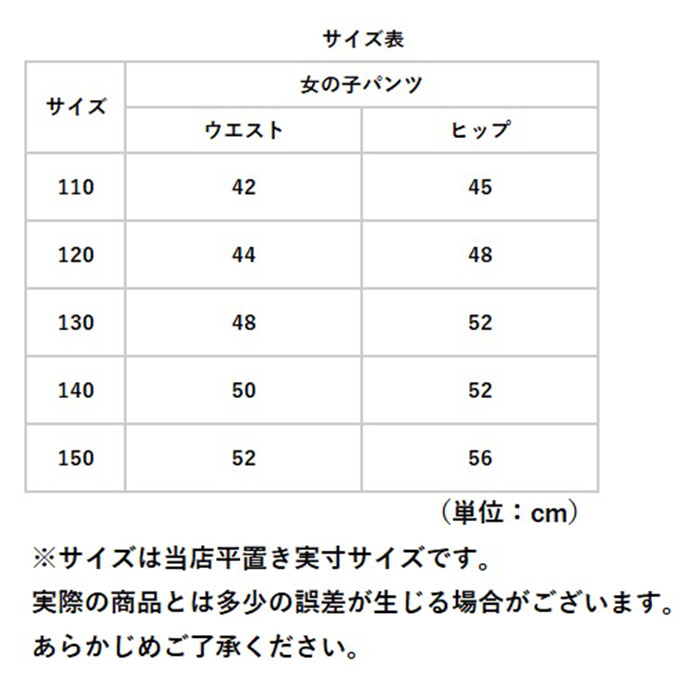 サイズ表

| サイズ | 女の子パンツ | |
|---|---|---|
| | ウエスト | ヒップ |
| 110 | 42 | 45 |
| 120 | 44 | 48 |
| 130 | 48 | 52 |
| 140 | 50 | 52 |
| 150 | 52 | 56 |

（単位：cm）

※サイズは当店平置き実寸サイズです。
実際の商品とは多少の誤差が生じる場合がございます。
あらかじめご了承ください。